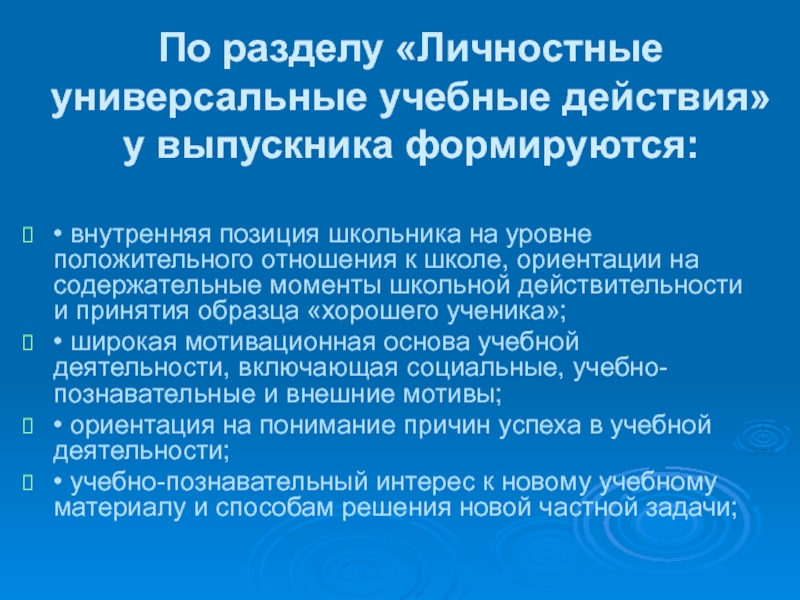 По разделу «Личностные универсальные учебные действия» у выпускника формируются:

• внутренняя позиция школьника на уровне положительного отношения к школе, ориентации на содержательные моменты школьной действительности и принятия образца «хорошего ученика»;

• широкая мотивационная основа учебной деятельности, включающая социальные, учебно-познавательные и внешние мотивы;

• ориентация на понимание причин успеха в учебной деятельности;

• учебно-познавательный интерес к новому учебному материалу и способам решения новой частной задачи;